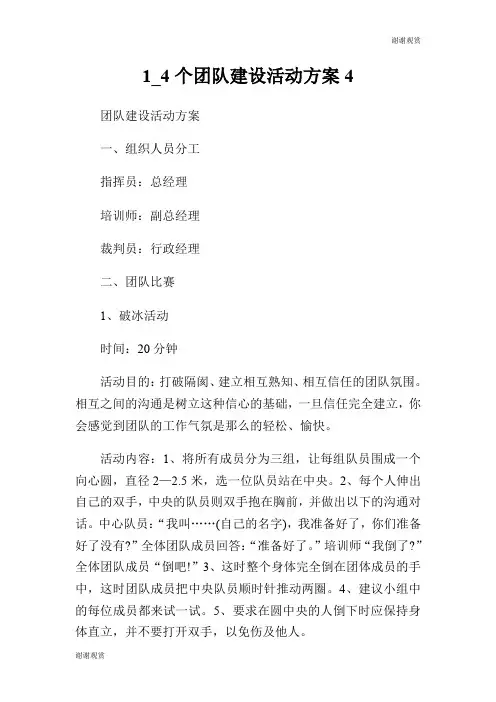 谢谢观赏

1_4 个团队建设活动方案 4

团队建设活动方案

一、组织人员分工

指挥员：总经理

培训师：副总经理

裁判员：行政经理

二、团队比赛

1、破冰活动

时间：20 分钟

活动目的：打破隔阂、建立相互熟知、相互信任的团队氛围。相互之间的沟通是树立这种信心的基础，一旦信任完全建立，你会感觉到团队的工作气氛是那么的轻松、愉快。

活动内容：1、将所有成员分为三组，让每组队员围成一个向心圆，直径 2—2.5 米，选一位队员站在中央。2、每个人伸出自己的双手，中央的队员则双手抱在胸前，并做出以下的沟通对话。中心队员：“我叫……(自己的名字)，我准备好了，你们准备好了没有?”全体团队成员回答：“准备好了。”培训师“我倒了?”全体团队成员“倒吧!”3、这时整个身体完全倒在团体成员的手中，这时团队成员把中央队员顺时针推动两圈。4、建议小组中的每位成员都来试一试。5、要求在圆中央的人倒下时应保持身体直立，并不要打开双手，以免伤及他人。

谢谢观赏